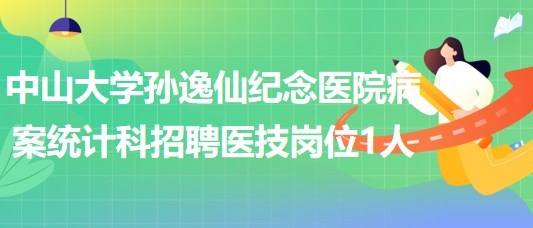 中山大学孙逸仙纪念医院病案统计科招聘医技岗位1人